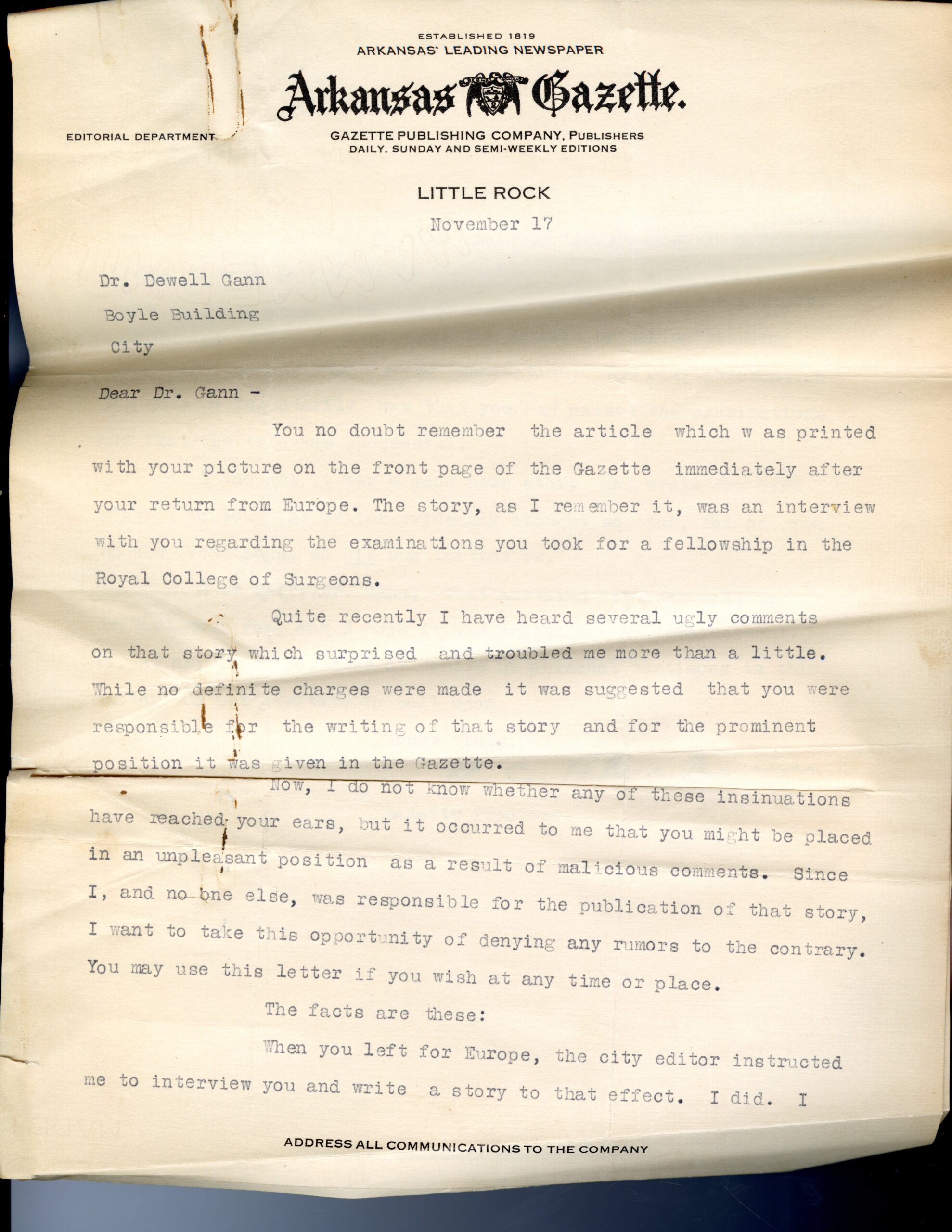 ESTABLISHED 1819
ARKANSAS' LEADING NEWSPAPER

Arkansas Gazette.

EDITORIAL DEPARTMENT

GAZETTE PUBLISHING COMPANY, PUBLISHERS
DAILY, SUNDAY AND SEMI-WEEKLY EDITIONS

LITTLE ROCK

November 17

Dr. Dewell Gann
Boyle Building
City

Dear Dr. Gann -

You no doubt remember the article which w as printed with your picture on the front page of the Gazette immediately after your return from Europe. The story, as I remember it, was an interview with you regarding the examinations you took for a fellowship in the Royal College of Surgeons.

Quite recently I have heard several ugly comments on that story which surprised and troubled me more than a little. While no definite charges were made it was suggested that you were responsible for the writing of that story and for the prominent position it was given in the Gazette.

Now, I do not know whether any of these insinuations have reached your ears, but it occurred to me that you might be placed in an unpleasant position as a result of malicious comments. Since I, and no one else, was responsible for the publication of that story, I want to take this opportunity of denying any rumors to the contrary. You may use this letter if you wish at any time or place.

The facts are these:

When you left for Europe, the city editor instructed me to interview you and write a story to that effect. I did. I

ADDRESS ALL COMMUNICATIONS TO THE COMPANY